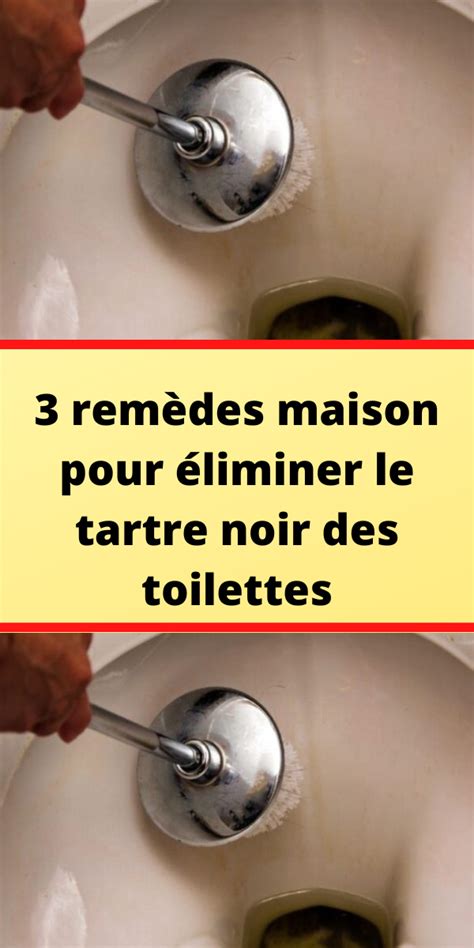 3 remèdes maison pour éliminer le tartre noir des toilettes